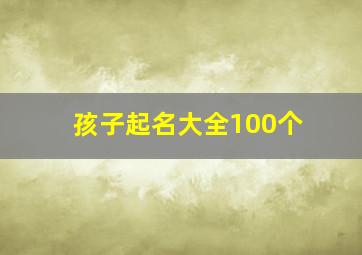 孩子起名大全100个